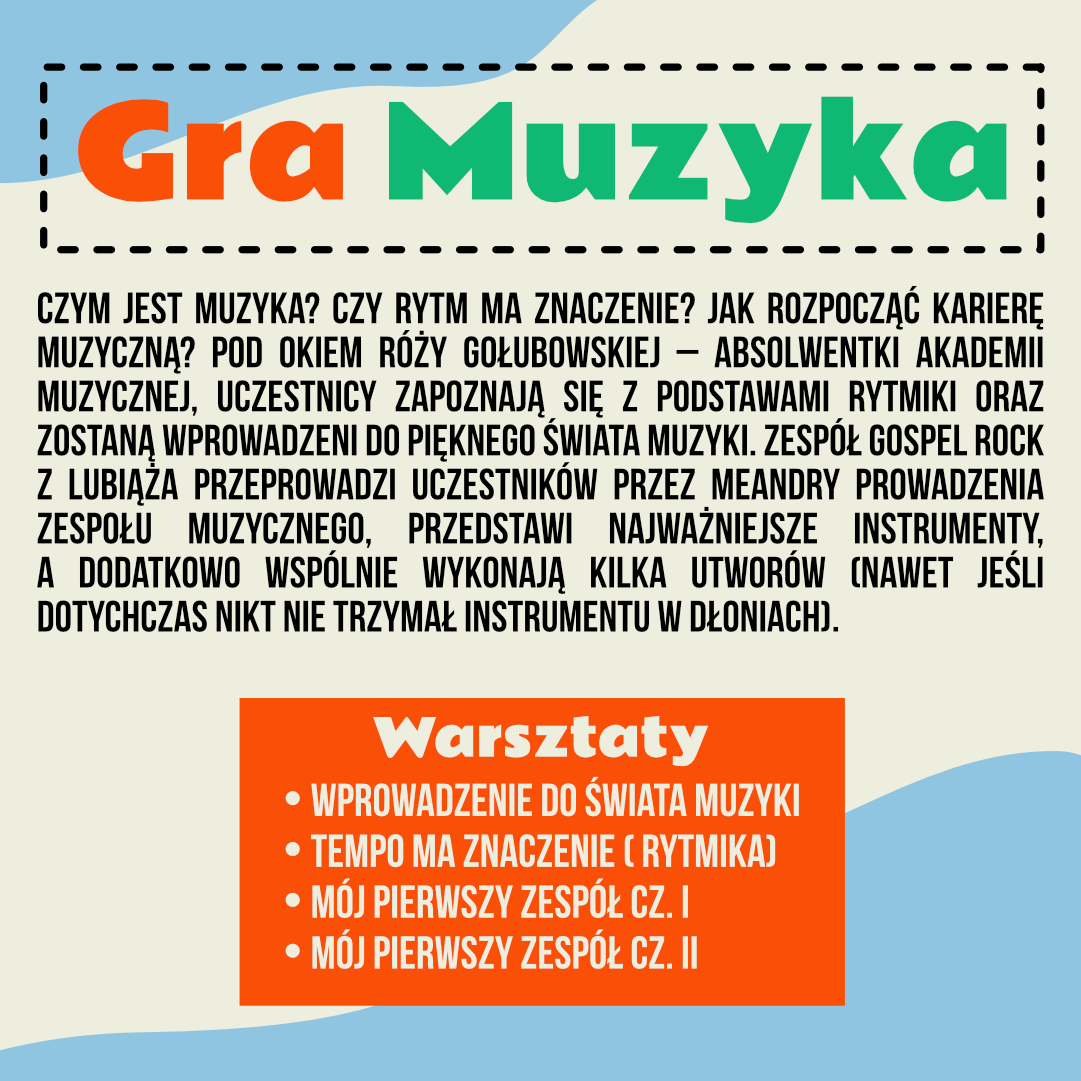 Gra Muzyka

CZYM JEST MUZYKA? CZY RYTM MA ZNACZENIE? JAK ROZPOCZĄĆ KARIERĘ MUZYCZNĄ? POD OKIEM RÓŻY GOŁUBOWSKIEJ – ABSOLWENTKI AKADEMII MUZYCZNEJ, UCZESTNICY ZAPOZNAJĄ SIĘ Z PODSTAWAMI RYTMIKI ORAZ ZOSTANĄ WPROWADZENI DO PIĘKNEGO ŚWIATA MUZYKI. ZESPÓŁ GOSPEL ROCK Z LUBIĄŻA PRZEPROWADZI UCZESTNIKÓW PRZEZ MEANDRY PROWADZENIA ZESPOŁU MUZYCZNEGO, PRZEDSTAWI NAJWAŻNIEJSZE INSTRUMENTY, A DODATKOWO WSPÓLNIE WYKONAJĄ KILKA UTWORÓW (NAWET JEŚLI DOTYCHCZAS NIKT NIE TRZYMAŁ INSTRUMENTU W DŁONIACH).

Warsztaty
• WPROWADZENIE DO ŚWIATA MUZYKI
• TEMPO MA ZNACZENIE ( RYTMIKA)
• MÓJ PIERWSZY ZESPÓŁ CZ. I
• MÓJ PIERWSZY ZESPÓŁ CZ. II